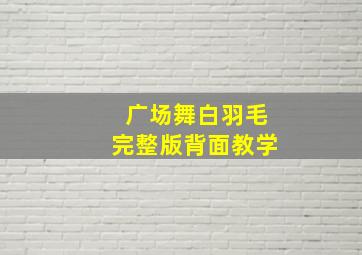 广场舞白羽毛
完整版背面教学